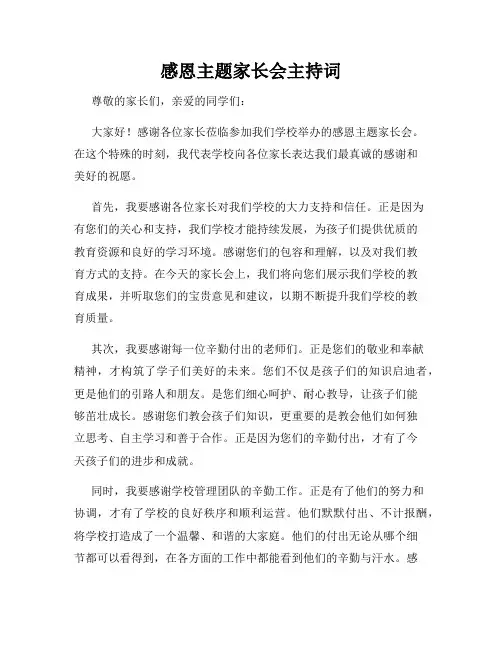 感恩主题家长会主持词

尊敬的家长们，亲爱的同学们：

大家好！感谢各位家长莅临参加我们学校举办的感恩主题家长会。在这个特殊的时刻，我代表学校向各位家长表达我们最真诚的感谢和美好的祝愿。

首先，我要感谢各位家长对我们学校的大力支持和信任。正是因为有您们的关心和支持，我们学校才能持续发展，为孩子们提供优质的教育资源和良好的学习环境。感谢您们的包容和理解，以及对我们教育方式的支持。在今天的家长会上，我们将向您们展示我们学校的教育成果，并听取您们的宝贵意见和建议，以期不断提升我们学校的教育质量。

其次，我要感谢每一位辛勤付出的老师们。正是您们的敬业和奉献精神，才构筑了学子们美好的未来。您们不仅是孩子们的知识启迪者，更是他们的引路人和朋友。是您们细心呵护、耐心教导，让孩子们能够茁壮成长。感谢您们教会孩子们知识，更重要的是教会他们如何独立思考、自主学习和善于合作。正是因为您们的辛勤付出，才有了今天孩子们的进步和成就。

同时，我要感谢学校管理团队的辛勤工作。正是有了他们的努力和协调，才有了学校的良好秩序和顺利运营。他们默默付出、不计报酬，将学校打造成了一个温馨、和谐的大家庭。他们的付出无论从哪个细节都可以看得到，在各方面的工作中都能看到他们的辛勤与汗水。感